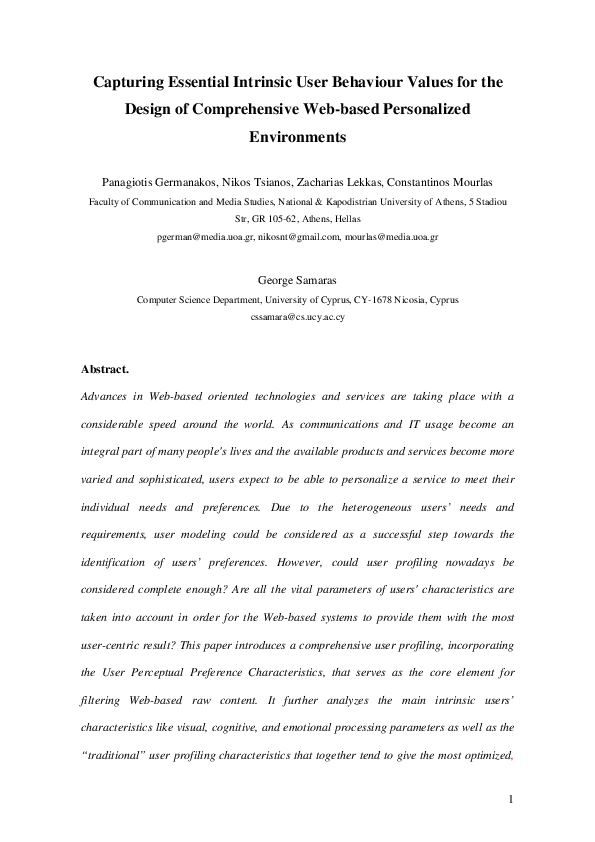 Capturing Essential Intrinsic User Behaviour Values for the Design of Comprehensive Web-based Personalized Environments

Panagiotis Germanakos, Nikos Tsianos, Zacharias Lekkas, Constantinos Mourlas

Faculty of Communication and Media Studies, National & Kapodistrian University of Athens, 5 Stadiou Str, GR 105-62, Athens, Hellas

pgerman@media.uoa.gr, nikosnt@gmail.com, mourlas@media.uoa.gr

George Samaras

Computer Science Department, University of Cyprus, CY-1678 Nicosia, Cyprus

cssamara@cs.ucy.ac.cy

Abstract.

Advances in Web-based oriented technologies and services are taking place with a considerable speed around the world. As communications and IT usage become an integral part of many people's lives and the available products and services become more varied and sophisticated, users expect to be able to personalize a service to meet their individual needs and preferences. Due to the heterogeneous users' needs and requirements, user modeling could be considered as a successful step towards the identification of users' preferences. However, could user profiling nowadays be considered complete enough? Are all the vital parameters of users' characteristics are taken into account in order for the Web-based systems to provide them with the most user-centric result? This paper introduces a comprehensive user profiling, incorporating the User Perceptual Preference Characteristics, that serves as the core element for filtering Web-based raw content. It further analyzes the main intrinsic users' characteristics like visual, cognitive, and emotional processing parameters as well as the "traditional" user profiling characteristics that together tend to give the most optimized,

1